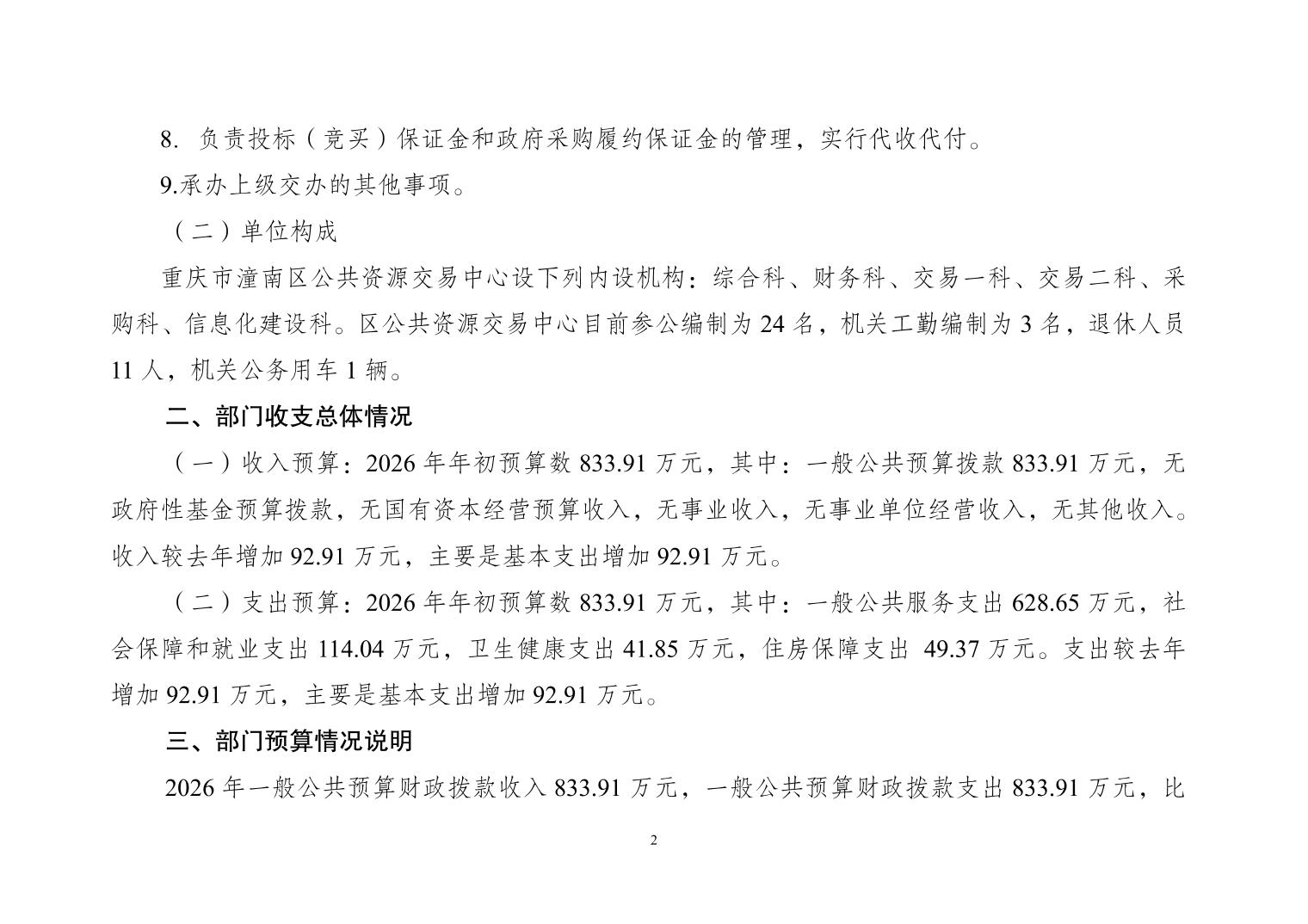 8. 负责投标（竞买）保证金和政府采购履约保证金的管理，实行代收代付。

9.承办上级交办的其他事项。

（二）单位构成

重庆市潼南区公共资源交易中心设下列内设机构：综合科、财务科、交易一科、交易二科、采购科、信息化建设科。区公共资源交易中心目前参公编制为 24 名，机关工勤编制为 3 名，退休人员 11 人，机关公务用车 1 辆。

二、部门收支总体情况

（一）收入预算：2026 年年初预算数 833.91 万元，其中：一般公共预算拨款 833.91 万元，无政府性基金预算拨款，无国有资本经营预算收入，无事业收入，无事业单位经营收入，无其他收入。收入较去年增加 92.91 万元，主要是基本支出增加 92.91 万元。

（二）支出预算：2026 年年初预算数 833.91 万元，其中：一般公共服务支出 628.65 万元，社会保障和就业支出 114.04 万元，卫生健康支出 41.85 万元，住房保障支出 49.37 万元。支出较去年增加 92.91 万元，主要是基本支出增加 92.91 万元。

三、部门预算情况说明

2026 年一般公共预算财政拨款收入 833.91 万元，一般公共预算财政拨款支出 833.91 万元，比

2